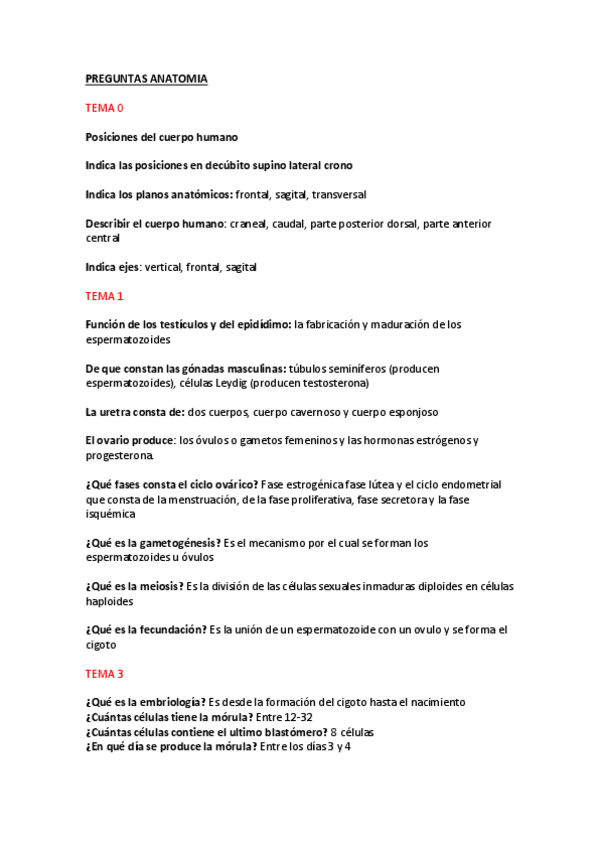 PREGUNTAS ANATOMIA

TEMA 0

Posiciones del cuerpo humano

Indica las posiciones en decúbito supino lateral crono

Indica los planos anatómicos: frontal, sagital, transversal

Describir el cuerpo humano: craneal, caudal, parte posterior dorsal, parte anterior central

Indica ejes: vertical, frontal, sagital

TEMA 1

Función de los testículos y del epidídimo: la fabricación y maduración de los espermatozoides

De que constan las gónadas masculinas: túbulos seminíferos (producen espermatozoides), células Leydig (producen testosterona)

La uretra consta de: dos cuerpos, cuerpo cavernoso y cuerpo esponjoso

El ovario produce: los óvulos o gametos femeninos y las hormonas estrógenos y progesterona.

¿Qué fases consta el ciclo ovárico? Fase estrogénica fase lútea y el ciclo endometrial que consta de la menstruación, de la fase proliferativa, fase secretora y la fase isquémica

¿Qué es la gametogénesis? Es el mecanismo por el cual se forman los espermatozoides u óvulos

¿Qué es la meiosis? Es la división de las células sexuales inmaduras diploides en células haploides

¿Qué es la fecundación? Es la unión de un espermatozoide con un ovulo y se forma el cigoto

TEMA 3

¿Qué es la embriología? Es desde la formación del cigoto hasta el nacimiento
¿Cuántas células tiene la mórula? Entre 12-32
¿Cuántas células contiene el ultimo blastómero? 8 células
¿En qué día se produce la mórula? Entre los días 3 y 4